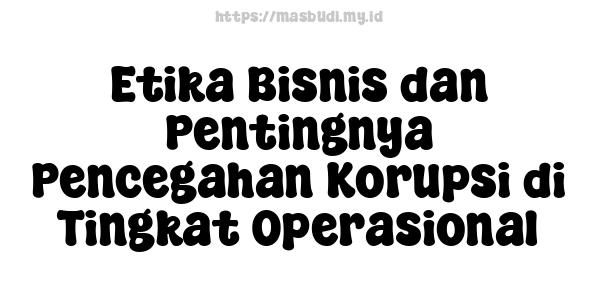 https://masbudi.my.id

Etika Bisnis dan Pentingnya Pencegahan Korupsi di Tingkat Operasional